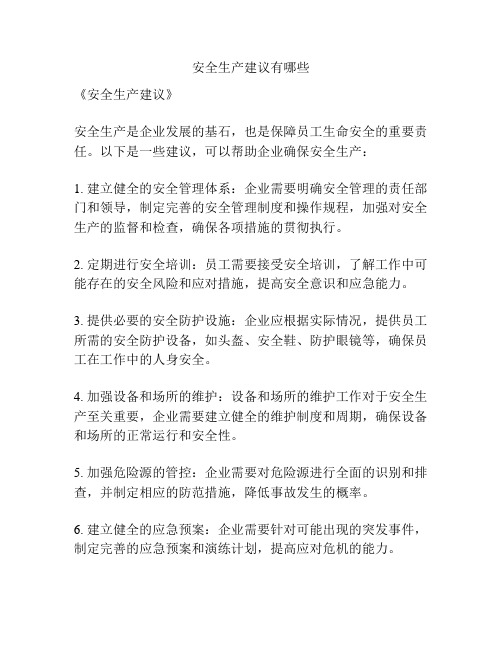 安全生产建议有哪些

《安全生产建议》

安全生产是企业发展的基石，也是保障员工生命安全的重要责任。以下是一些建议，可以帮助企业确保安全生产：

1. 建立健全的安全管理体系：企业需要明确安全管理的责任部门和领导，制定完善的安全管理制度和操作规程，加强对安全生产的监督和检查，确保各项措施的贯彻执行。

2. 定期进行安全培训：员工需要接受安全培训，了解工作中可能存在的安全风险和应对措施，提高安全意识和应急能力。

3. 提供必要的安全防护设施：企业应根据实际情况，提供员工所需的安全防护设备，如头盔、安全鞋、防护眼镜等，确保员工在工作中的人身安全。

4. 加强设备和场所的维护：设备和场所的维护工作对于安全生产至关重要，企业需要建立健全的维护制度和周期，确保设备和场所的正常运行和安全性。

5. 加强危险源的管控：企业需要对危险源进行全面的识别和排查，并制定相应的防范措施，降低事故发生的概率。

6. 建立健全的应急预案：企业需要针对可能出现的突发事件，制定完善的应急预案和演练计划，提高应对危机的能力。